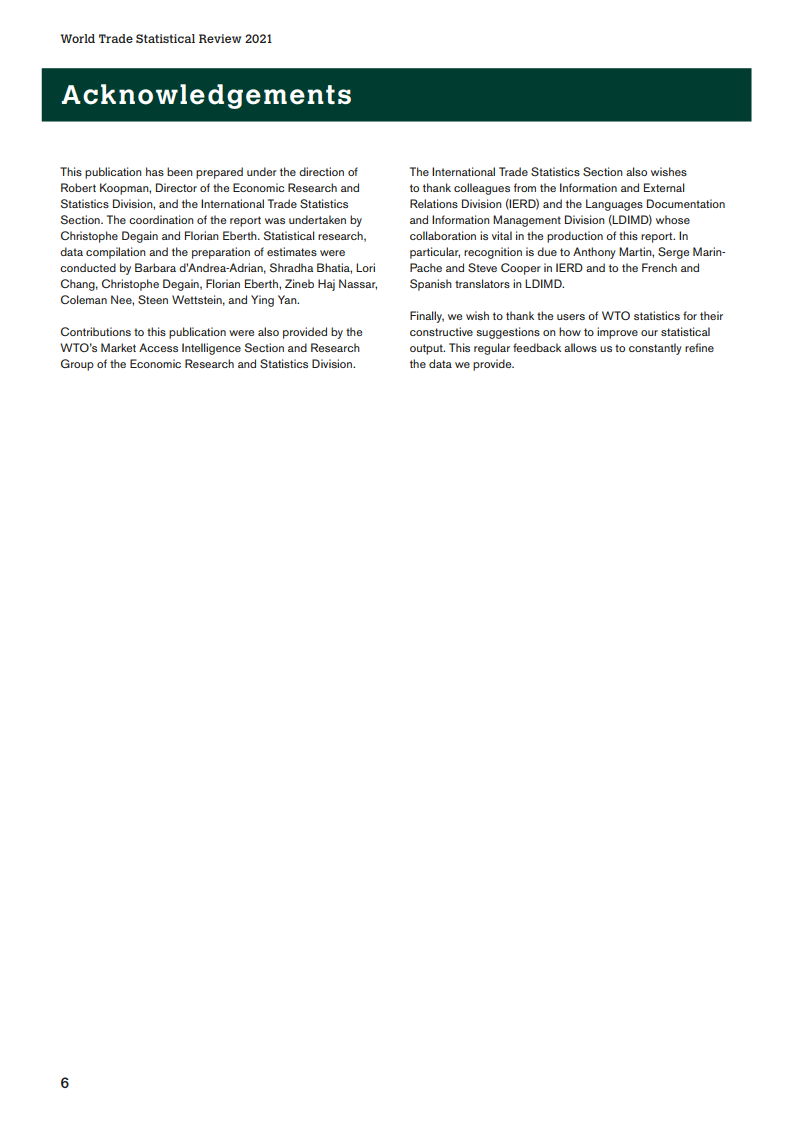 World Trade Statistical Review 2021

Acknowledgements

This publication has been prepared under the direction of Robert Koopman, Director of the Economic Research and Statistics Division, and the International Trade Statistics Section. The coordination of the report was undertaken by Christophe Degain and Florian Eberth. Statistical research, data compilation and the preparation of estimates were conducted by Barbara d'Andrea-Adrian, Shradha Bhatia, Lori Chang, Christophe Degain, Florian Eberth, Zineb Haj Nassar, Coleman Nee, Steen Wettstein, and Ying Yan.

Contributions to this publication were also provided by the WTO's Market Access Intelligence Section and Research Group of the Economic Research and Statistics Division.

The International Trade Statistics Section also wishes to thank colleagues from the Information and External Relations Division (IERD) and the Languages Documentation and Information Management Division (LDIMD) whose collaboration is vital in the production of this report. In particular, recognition is due to Anthony Martin, Serge Marin-Pache and Steve Cooper in IERD and to the French and Spanish translators in LDIMD.

Finally, we wish to thank the users of WTO statistics for their constructive suggestions on how to improve our statistical output. This regular feedback allows us to constantly refine the data we provide.

6